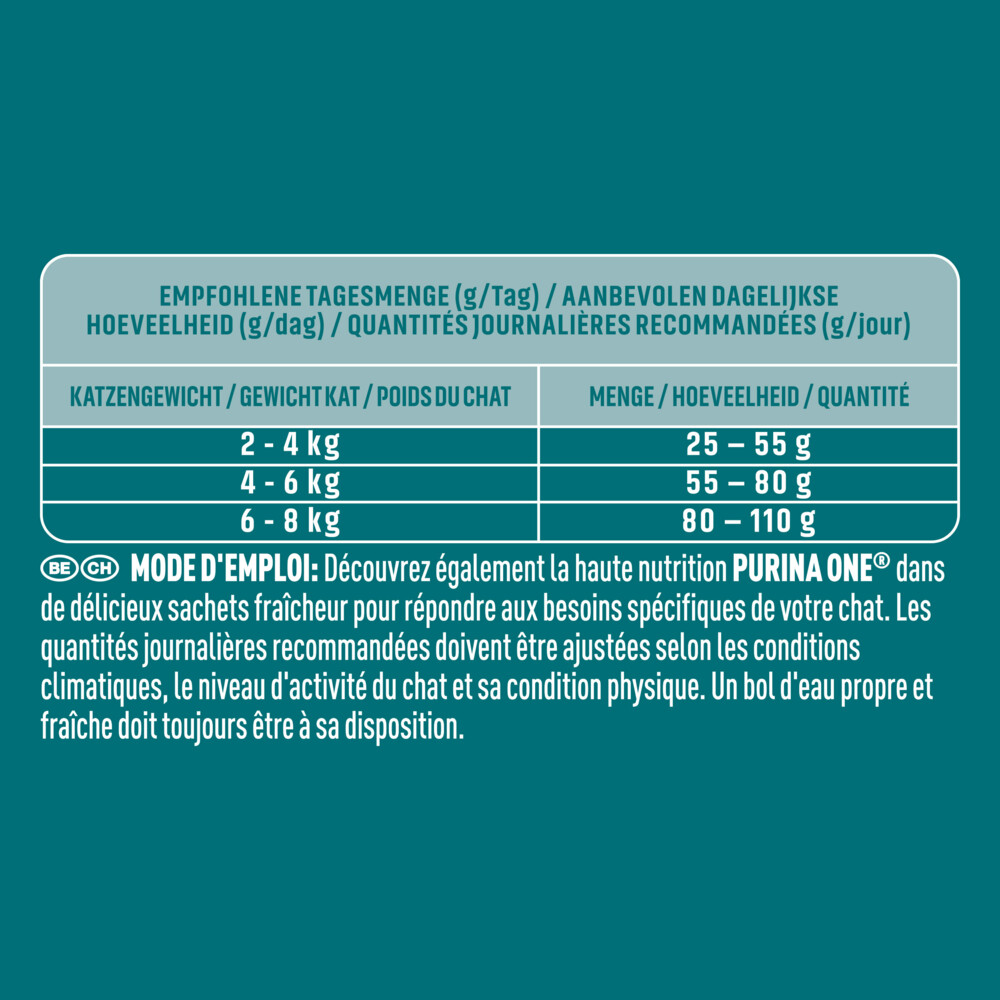 EMPFOHLENE TAGESMENGE (g/Tag) / AANBEVOLEN DAGELIJKSE HOEVEELHEID (g/dag) / QUANTITÉS JOURNALIÈRES RECOMMANDÉES (g/jour)

| KATZENGEWICHT / GEWICHT KAT / POIDS DU CHAT | MENGE / HOEVEELHEID / QUANTITÉ |
|---|---|
| 2 - 4 kg | 25 – 55 g |
| 4 - 6 kg | 55 – 80 g |
| 6 - 8 kg | 80 – 110 g |

BE CH MODE D'EMPLOI: Découvrez également la haute nutrition PURINA ONE® dans de délicieux sachets fraîcheur pour répondre aux besoins spécifiques de votre chat. Les quantités journalières recommandées doivent être ajustées selon les conditions climatiques, le niveau d'activité du chat et sa condition physique. Un bol d'eau propre et fraîche doit toujours être à sa disposition.